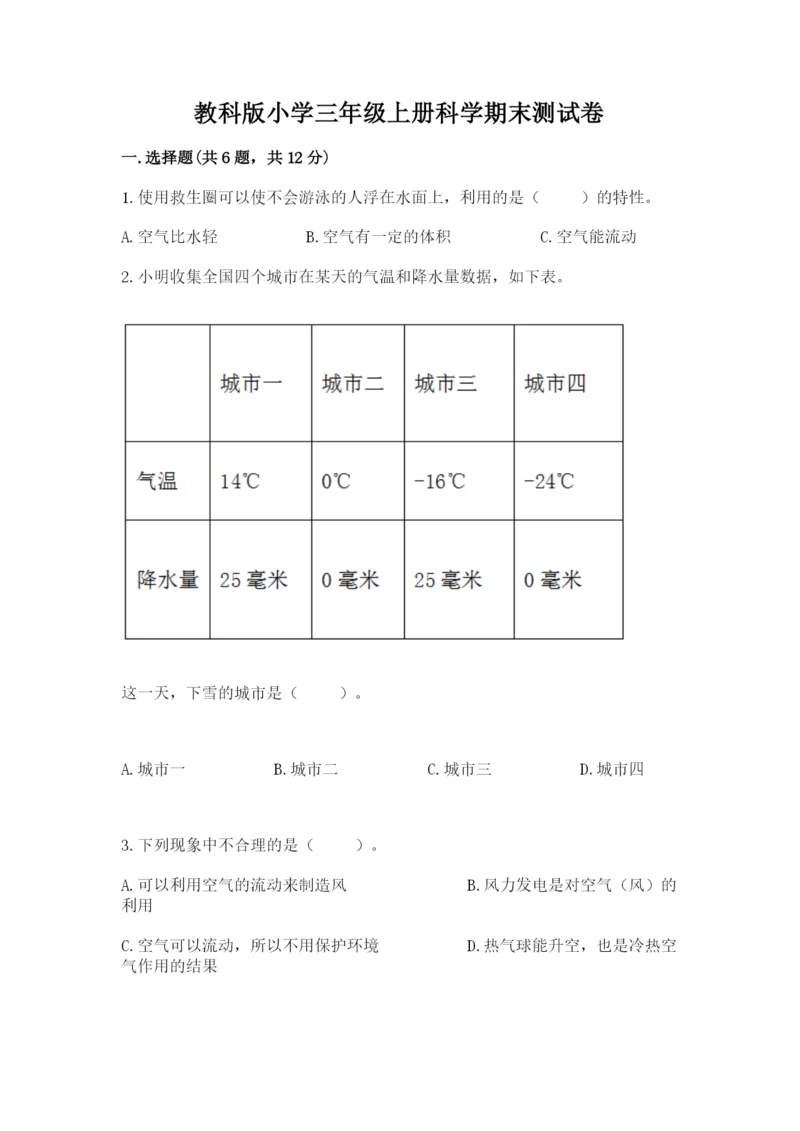 教科版小学三年级上册科学期末测试卷

一.选择题(共6题，共12分)

1.使用救生圈可以使不会游泳的人浮在水面上，利用的是（　　）的特性。

A.空气比水轻　　B.空气有一定的体积　　C.空气能流动

2.小明收集全国四个城市在某天的气温和降水量数据，如下表。

| | 城市一 | 城市二 | 城市三 | 城市四 |
|---|---|---|---|---|
| 气温 | 14℃ | 0℃ | -16℃ | -24℃ |
| 降水量 | 25毫米 | 0毫米 | 25毫米 | 0毫米 |

这一天，下雪的城市是（　　）。

A.城市一　　B.城市二　　C.城市三　　D.城市四

3.下列现象中不合理的是（　　）。

A.可以利用空气的流动来制造风　　B.风力发电是对空气（风）的利用

C.空气可以流动，所以不用保护环境　　D.热气球能升空，也是冷热空气作用的结果